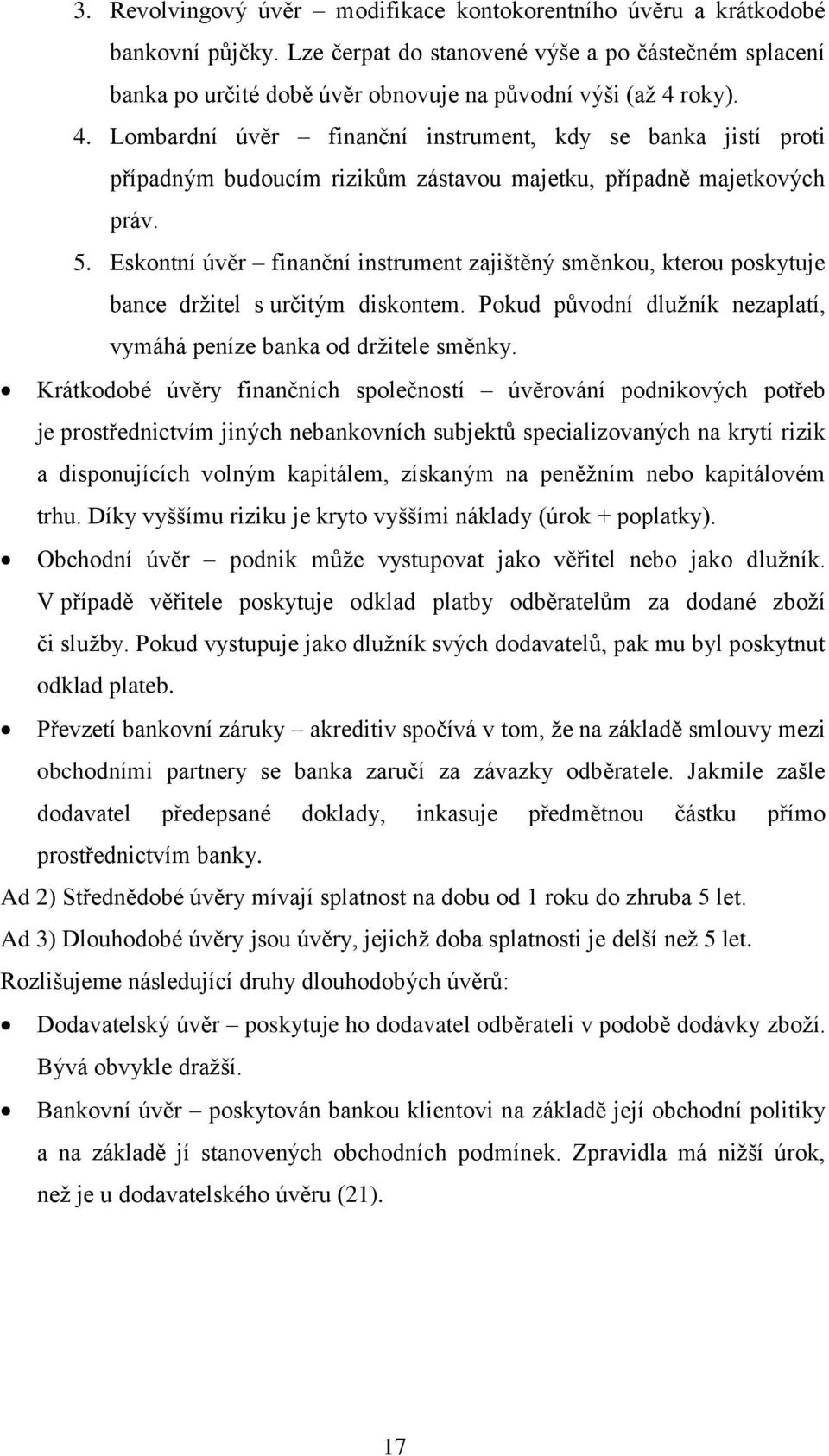 3. Revolvingový úvěr – modifikace kontokorentního úvěru a krátkodobé bankovní půjčky. Lze čerpat do stanovené výše a po částečném splacení banka po určité době úvěr obnovuje na původní výši (až 4 roky).

4. Lombardní úvěr – finanční instrument, kdy se banka jistí proti případným budoucím rizikům zástavou majetku, případně majetkových práv.

5. Eskontní úvěr – finanční instrument zajištěný směnkou, kterou poskytuje bance držitel s určitým diskontem. Pokud původní dlužník nezaplatí, vymáhá peníze banka od držitele směnky.

• Krátkodobé úvěry finančních společností – úvěrování podnikových potřeb je prostřednictvím jiných nebankovních subjektů specializovaných na krytí rizik a disponujících volným kapitálem, získaným na peněžním nebo kapitálovém trhu. Díky vyššímu riziku je kryto vyššími náklady (úrok + poplatky).

• Obchodní úvěr – podnik může vystupovat jako věřitel nebo jako dlužník. V případě věřitele poskytuje odklad platby odběratelům za dodané zboží či služby. Pokud vystupuje jako dlužník svých dodavatelů, pak mu byl poskytnut odklad plateb.

• Převzetí bankovní záruky – akreditiv spočívá v tom, že na základě smlouvy mezi obchodními partnery se banka zaručí za závazky odběratele. Jakmile zašle dodavatel předepsané doklady, inkasuje předmětnou částku přímo prostřednictvím banky.

Ad 2) Střednědobé úvěry mívají splatnost na dobu od 1 roku do zhruba 5 let.

Ad 3) Dlouhodobé úvěry jsou úvěry, jejichž doba splatnosti je delší než 5 let.

Rozlišujeme následující druhy dlouhodobých úvěrů:

• Dodavatelský úvěr – poskytuje ho dodavatel odběrateli v podobě dodávky zboží. Bývá obvykle dražší.

• Bankovní úvěr – poskytován bankou klientovi na základě její obchodní politiky a na základě jí stanovených obchodních podmínek. Zpravidla má nižší úrok, než je u dodavatelského úvěru (21).

17